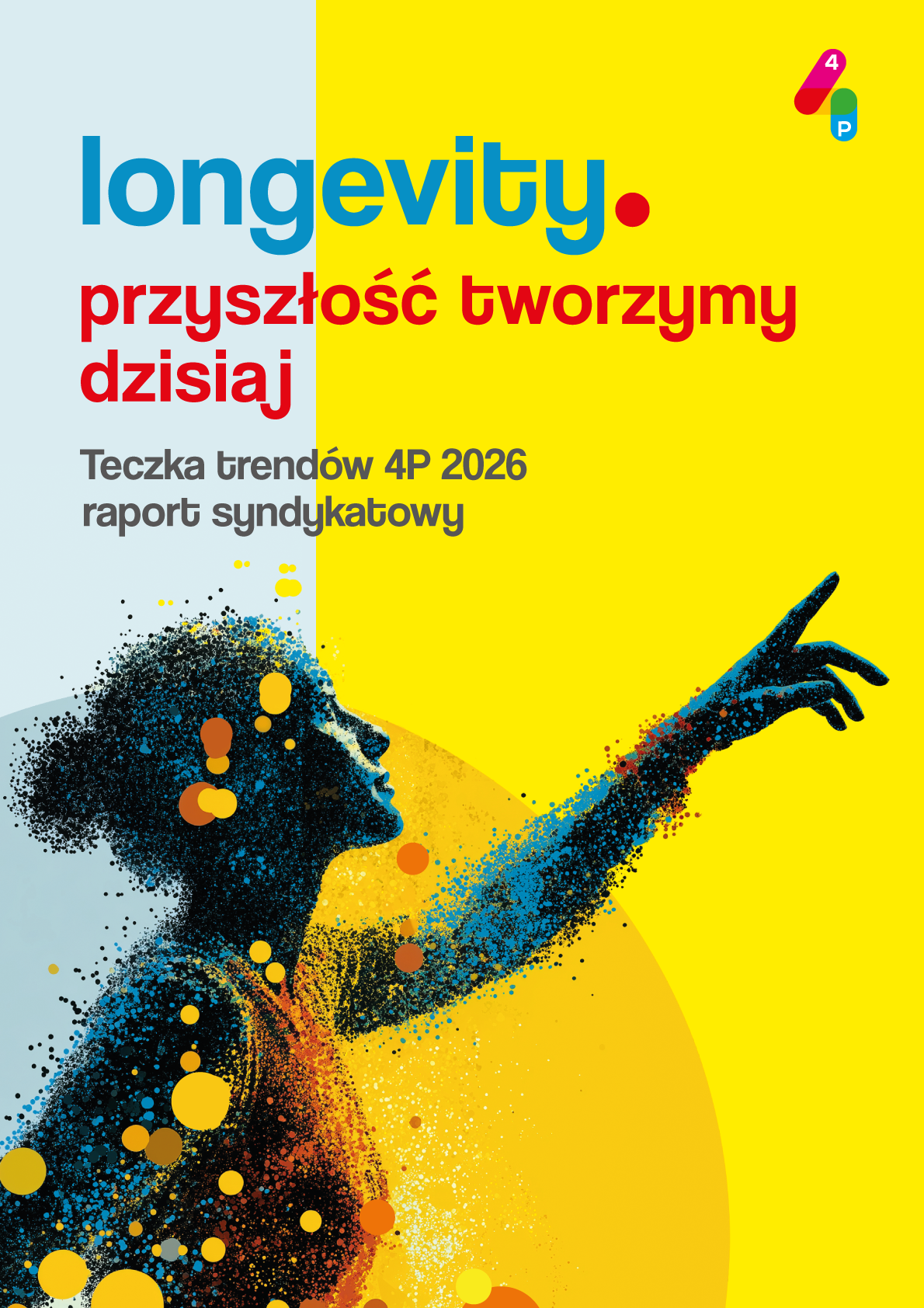 4
P

longevity.
przyszłość tworzymy dzisiaj

Teczka trendów 4P 2026
raport syndykatowy